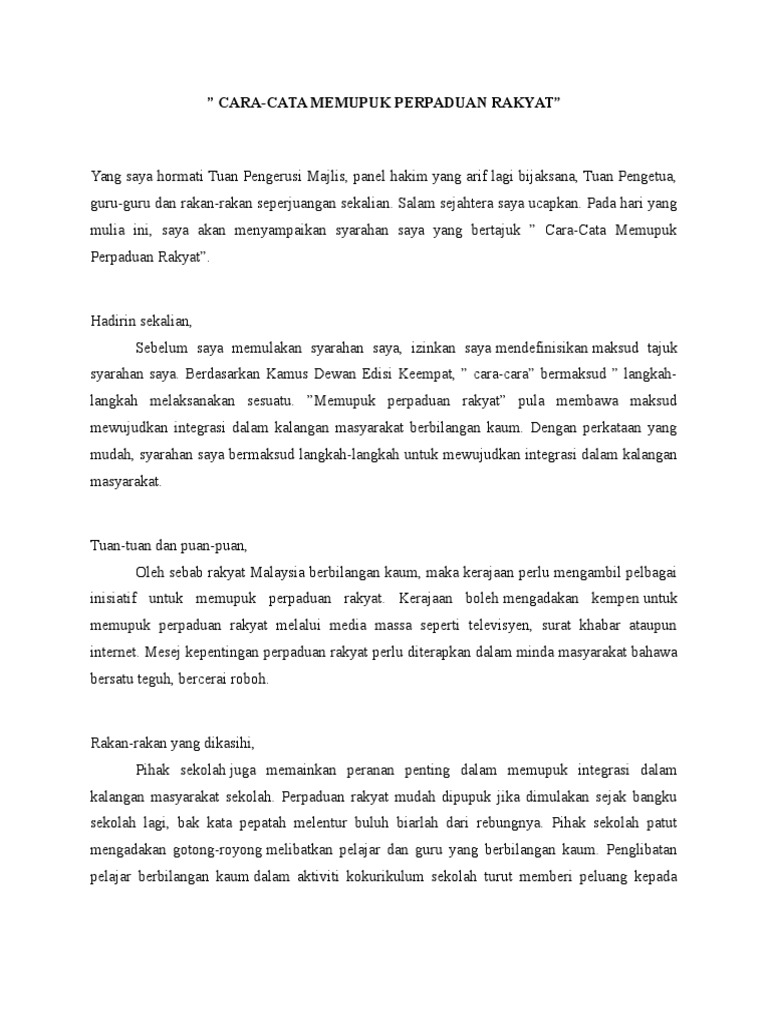 " CARA-CATA MEMUPUK PERPADUAN RAKYAT"

Yang saya hormati Tuan Pengerusi Majlis, panel hakim yang arif lagi bijaksana, Tuan Pengetua, guru-guru dan rakan-rakan seperjuangan sekalian. Salam sejahtera saya ucapkan. Pada hari yang mulia ini, saya akan menyampaikan syarahan saya yang bertajuk " Cara-Cata Memupuk Perpaduan Rakyat".

Hadirin sekalian,

Sebelum saya memulakan syarahan saya, izinkan saya mendefinisikan maksud tajuk syarahan saya. Berdasarkan Kamus Dewan Edisi Keempat, " cara-cara" bermaksud " langkah-langkah melaksanakan sesuatu. "Memupuk perpaduan rakyat" pula membawa maksud mewujudkan integrasi dalam kalangan masyarakat berbilangan kaum. Dengan perkataan yang mudah, syarahan saya bermaksud langkah-langkah untuk mewujudkan integrasi dalam kalangan masyarakat.

Tuan-tuan dan puan-puan,

Oleh sebab rakyat Malaysia berbilangan kaum, maka kerajaan perlu mengambil pelbagai inisiatif untuk memupuk perpaduan rakyat. Kerajaan boleh mengadakan kempen untuk memupuk perpaduan rakyat melalui media massa seperti televisyen, surat khabar ataupun internet. Mesej kepentingan perpaduan rakyat perlu diterapkan dalam minda masyarakat bahawa bersatu teguh, bercerai roboh.

Rakan-rakan yang dikasihi,

Pihak sekolah juga memainkan peranan penting dalam memupuk integrasi dalam kalangan masyarakat sekolah. Perpaduan rakyat mudah dipupuk jika dimulakan sejak bangku sekolah lagi, bak kata pepatah melentur buluh biarlah dari rebungnya. Pihak sekolah patut mengadakan gotong-royong melibatkan pelajar dan guru yang berbilangan kaum. Penglibatan pelajar berbilangan kaum dalam aktiviti kokurikulum sekolah turut memberi peluang kepada